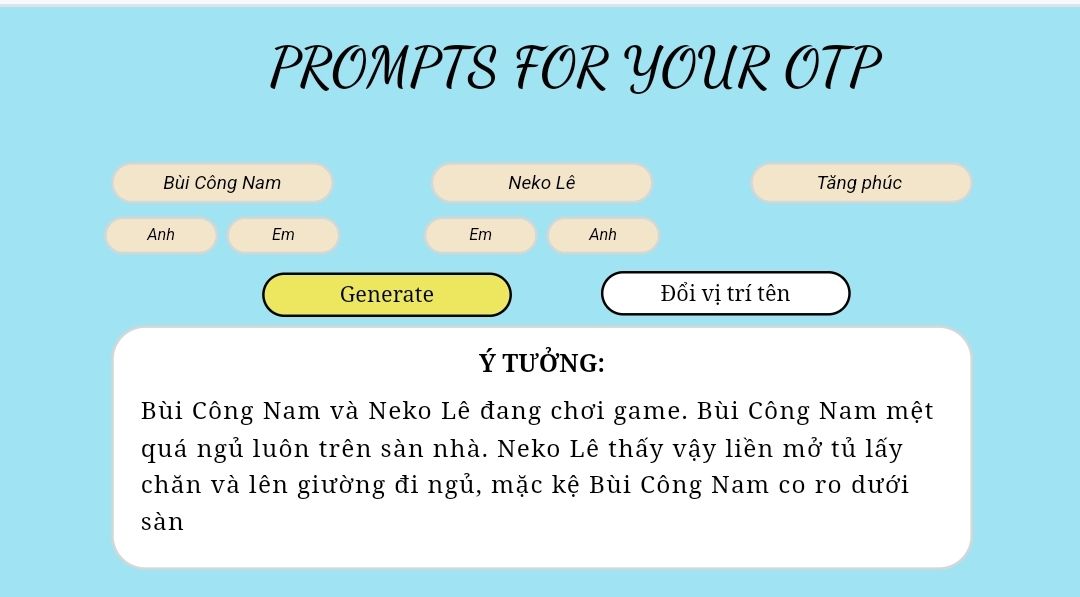 PROMPTS FOR YOUR OTP

Bùi Công Nam

Neko Lê

Tăng phúc

Anh

Em

Em

Anh

Generate

Đổi vị trí tên

Ý TƯỞNG:

Bùi Công Nam và Neko Lê đang chơi game. Bùi Công Nam mệt quá ngủ luôn trên sàn nhà. Neko Lê thấy vậy liền mở tủ lấy chăn và lên giường đi ngủ, mặc kệ Bùi Công Nam co ro dưới sàn